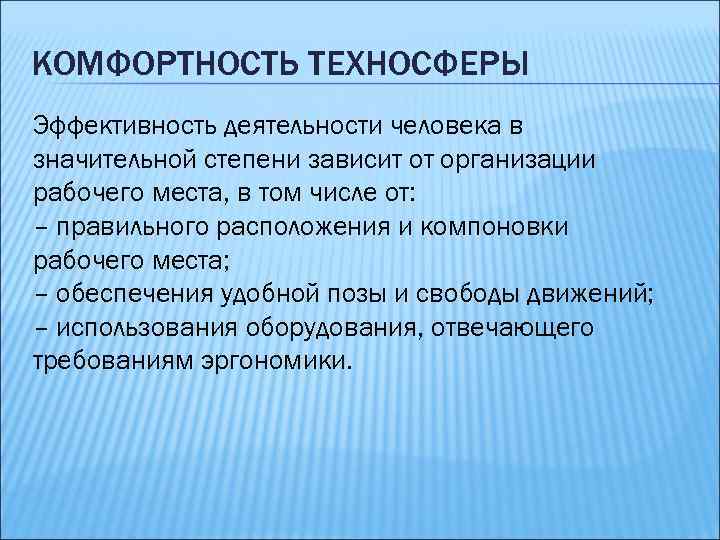 КОМФОРТНОСТЬ ТЕХНОСФЕРЫ

Эффективность деятельности человека в значительной степени зависит от организации рабочего места, в том числе от:
– правильного расположения и компоновки рабочего места;
– обеспечения удобной позы и свободы движений;
– использования оборудования, отвечающего требованиям эргономики.